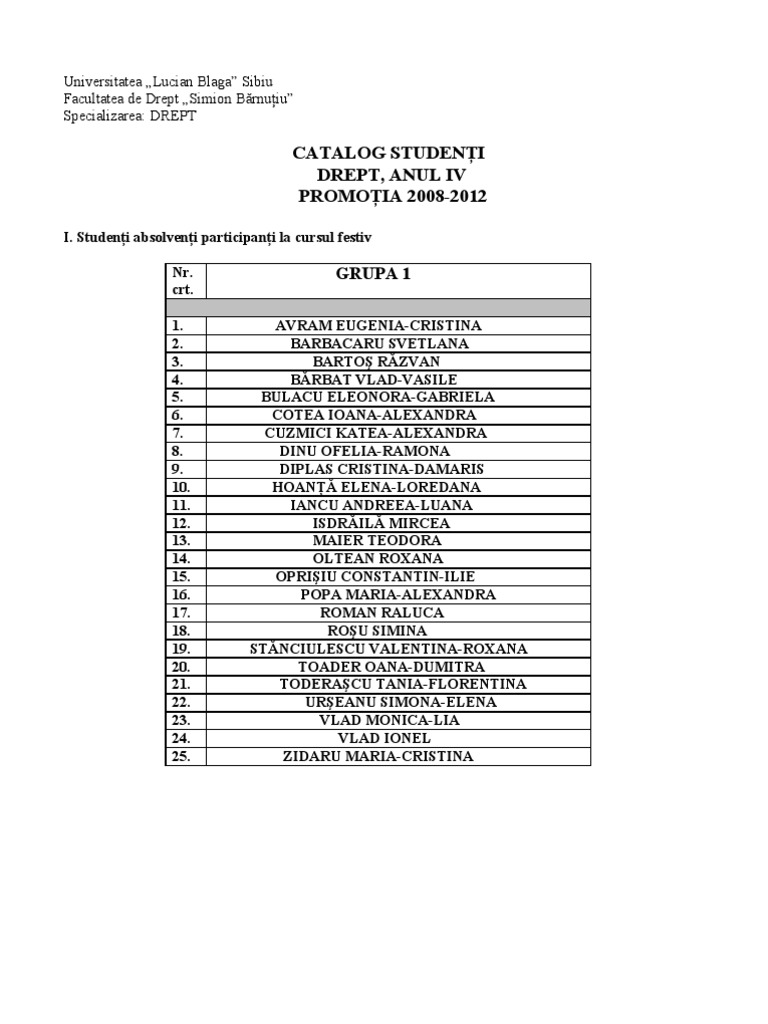 Universitatea „Lucian Blaga" Sibiu
Facultatea de Drept „Simion Bărnuțiu"
Specializarea: DREPT

CATALOG STUDENȚI
DREPT, ANUL IV
PROMOȚIA 2008-2012

I. Studenți absolvenți participanți la cursul festiv

| Nr. crt. | GRUPA 1 |
|---|---|
| | |
| 1. | AVRAM EUGENIA-CRISTINA |
| 2. | BARBACARU SVETLANA |
| 3. | BARTOȘ RĂZVAN |
| 4. | BĂRBAT VLAD-VASILE |
| 5. | BULACU ELEONORA-GABRIELA |
| 6. | COTEA IOANA-ALEXANDRA |
| 7. | CUZMICI KATEA-ALEXANDRA |
| 8. | DINU OFELIA-RAMONA |
| 9. | DIPLAS CRISTINA-DAMARIS |
| 10. | HOANȚĂ ELENA-LOREDANA |
| 11. | IANCU ANDREEA-LUANA |
| 12. | ISDRĂILĂ MIRCEA |
| 13. | MAIER TEODORA |
| 14. | OLTEAN ROXANA |
| 15. | OPRIȘIU CONSTANTIN-ILIE |
| 16. | POPA MARIA-ALEXANDRA |
| 17. | ROMAN RALUCA |
| 18. | ROȘU SIMINA |
| 19. | STĂNCIULESCU VALENTINA-ROXANA |
| 20. | TOADER OANA-DUMITRA |
| 21. | TODERAȘCU TANIA-FLORENTINA |
| 22. | URȘEANU SIMONA-ELENA |
| 23. | VLAD MONICA-LIA |
| 24. | VLAD IONEL |
| 25. | ZIDARU MARIA-CRISTINA |